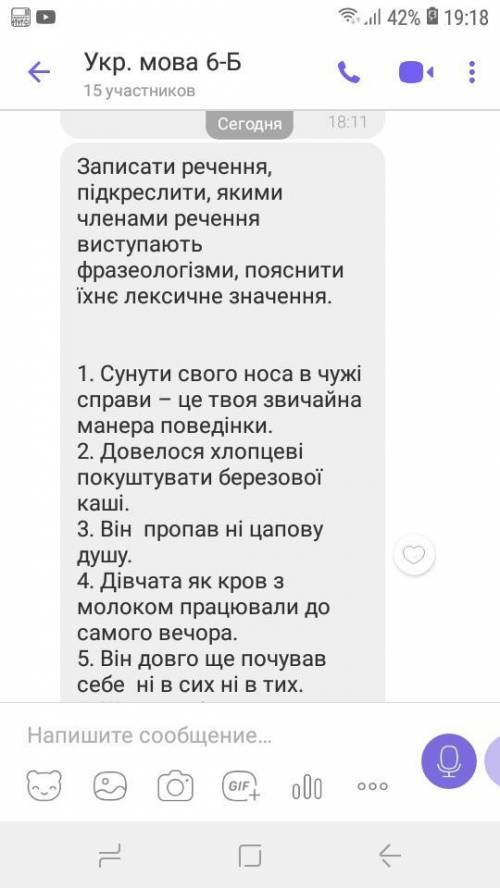 42% 19:18

Укр. мова 6-Б
15 участников

Сегодня 18:11

Записати речення, підкреслити, якими членами речення виступають фразеологізми, пояснити їхнє лексичне значення.

1. Сунути свого носа в чужі справи – це твоя звичайна манера поведінки.
2. Довелося хлопцеві покуштувати березової каші.
3. Він пропав ні цапову душу.
4. Дівчата як кров з молоком працювали до самого вечора.
5. Він довго ще почував себе ні в сих ні в тих.

Напишите сообщение...

GIF